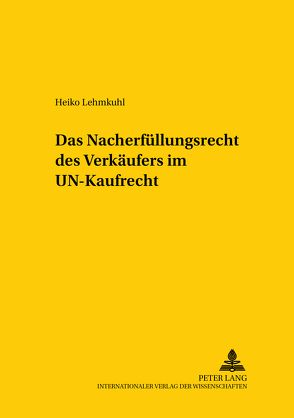 Heiko Lehmkuhl

Das Nacherfüllungsrecht des Verkäufers im UN-Kaufrecht

PETER LANG
INTERNATIONALER VERLAG DER WISSENSCHAFTEN